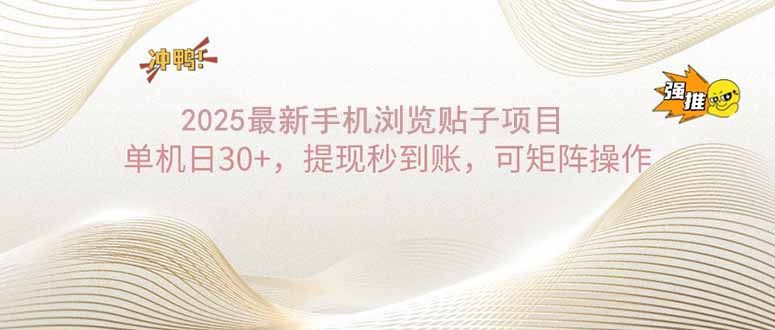 冲鸭!

强推

2025最新手机浏览贴子项目
单机日30+，提现秒到账，可矩阵操作